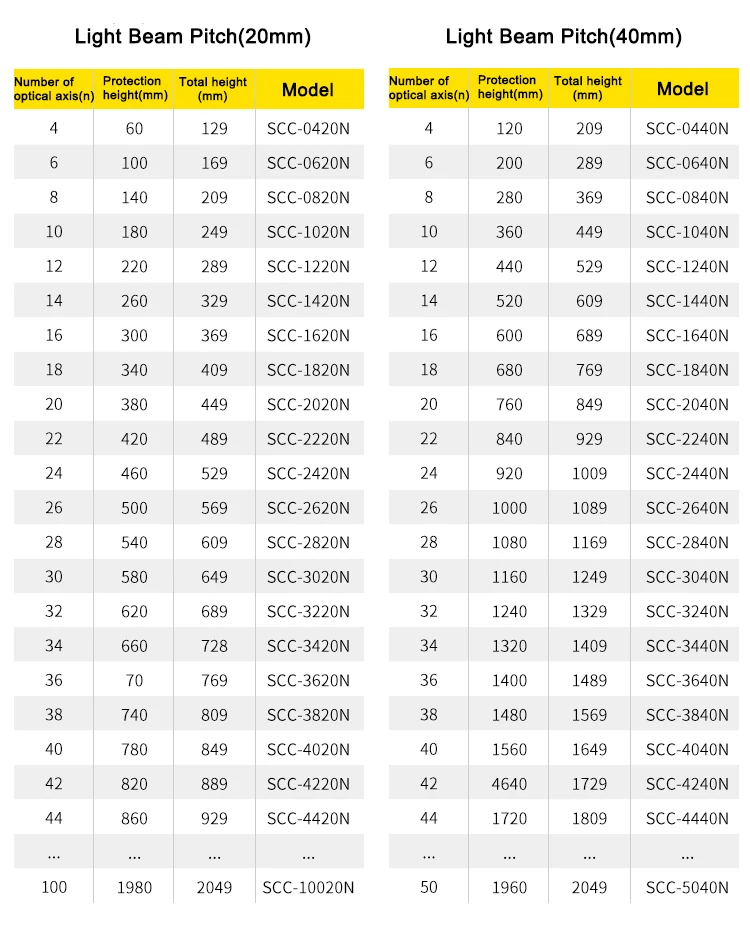 Light Beam Pitch(20mm)

| Number of optical axis(n) | Protection height(mm) | Total height (mm) | Model |
|---|---|---|---|
| 4 | 60 | 129 | SCC-0420N |
| 6 | 100 | 169 | SCC-0620N |
| 8 | 140 | 209 | SCC-0820N |
| 10 | 180 | 249 | SCC-1020N |
| 12 | 220 | 289 | SCC-1220N |
| 14 | 260 | 329 | SCC-1420N |
| 16 | 300 | 369 | SCC-1620N |
| 18 | 340 | 409 | SCC-1820N |
| 20 | 380 | 449 | SCC-2020N |
| 22 | 420 | 489 | SCC-2220N |
| 24 | 460 | 529 | SCC-2420N |
| 26 | 500 | 569 | SCC-2620N |
| 28 | 540 | 609 | SCC-2820N |
| 30 | 580 | 649 | SCC-3020N |
| 32 | 620 | 689 | SCC-3220N |
| 34 | 660 | 728 | SCC-3420N |
| 36 | 70 | 769 | SCC-3620N |
| 38 | 740 | 809 | SCC-3820N |
| 40 | 780 | 849 | SCC-4020N |
| 42 | 820 | 889 | SCC-4220N |
| 44 | 860 | 929 | SCC-4420N |
| ... | ... | ... | ... |
| 100 | 1980 | 2049 | SCC-10020N |

Light Beam Pitch(40mm)

| Number of optical axis(n) | Protection height(mm) | Total height (mm) | Model |
|---|---|---|---|
| 4 | 120 | 209 | SCC-0440N |
| 6 | 200 | 289 | SCC-0640N |
| 8 | 280 | 369 | SCC-0840N |
| 10 | 360 | 449 | SCC-1040N |
| 12 | 440 | 529 | SCC-1240N |
| 14 | 520 | 609 | SCC-1440N |
| 16 | 600 | 689 | SCC-1640N |
| 18 | 680 | 769 | SCC-1840N |
| 20 | 760 | 849 | SCC-2040N |
| 22 | 840 | 929 | SCC-2240N |
| 24 | 920 | 1009 | SCC-2440N |
| 26 | 1000 | 1089 | SCC-2640N |
| 28 | 1080 | 1169 | SCC-2840N |
| 30 | 1160 | 1249 | SCC-3040N |
| 32 | 1240 | 1329 | SCC-3240N |
| 34 | 1320 | 1409 | SCC-3440N |
| 36 | 1400 | 1489 | SCC-3640N |
| 38 | 1480 | 1569 | SCC-3840N |
| 40 | 1560 | 1649 | SCC-4040N |
| 42 | 4640 | 1729 | SCC-4240N |
| 44 | 1720 | 1809 | SCC-4440N |
| ... | ... | ... | ... |
| 50 | 1960 | 2049 | SCC-5040N |